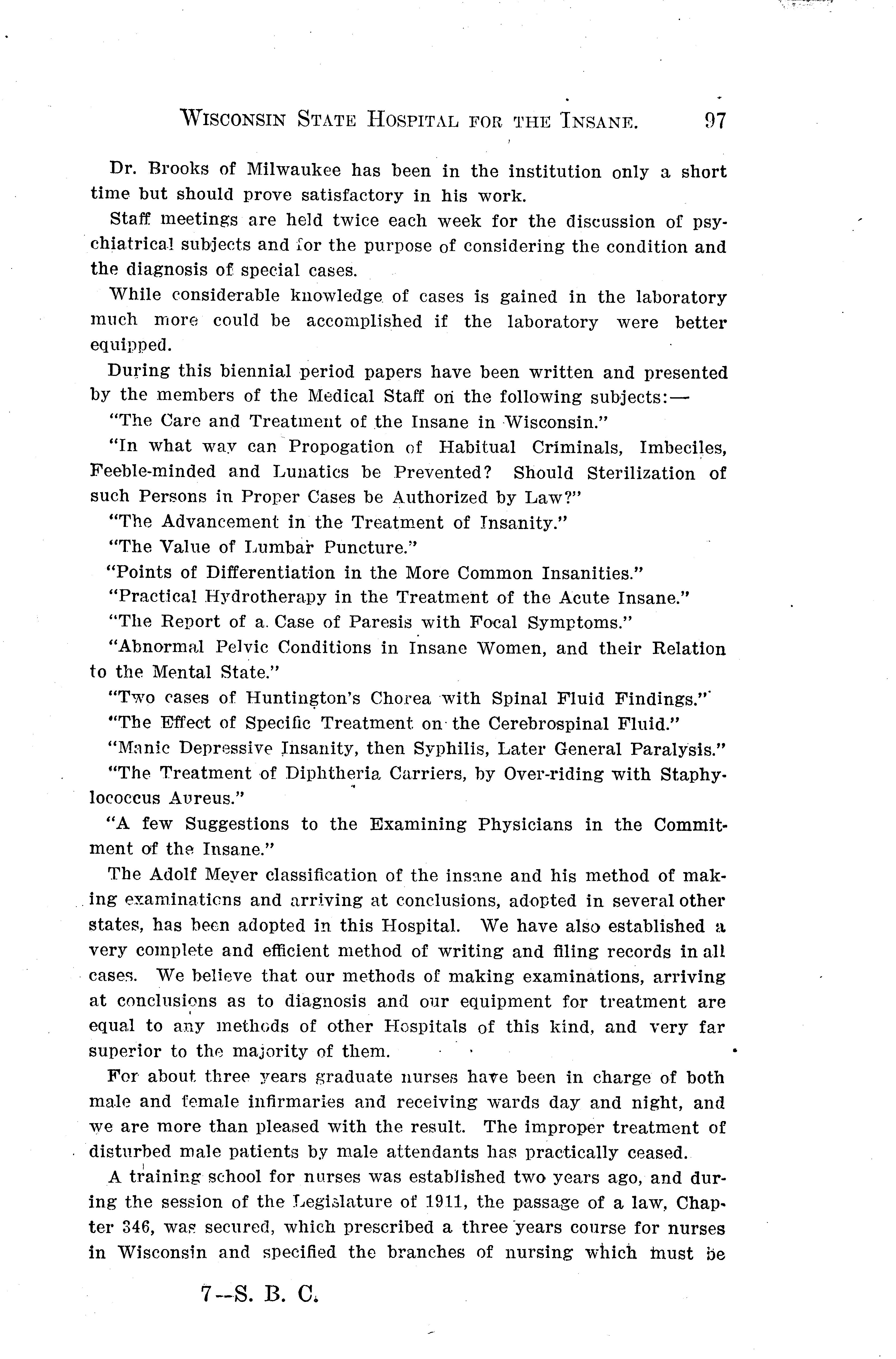 WISCONSIN STATE HOSPITAL FOR THE INSANE. 97

Dr. Brooks of Milwaukee has been in the institution only a short time but should prove satisfactory in his work.

Staff meetings are held twice each week for the discussion of psychiatrical subjects and for the purpose of considering the condition and the diagnosis of special cases.

While considerable knowledge of cases is gained in the laboratory much more could be accomplished if the laboratory were better equipped.

During this biennial period papers have been written and presented by the members of the Medical Staff on the following subjects:—

"The Care and Treatment of the Insane in Wisconsin."

"In what way can Propogation of Habitual Criminals, Imbeciles, Feeble-minded and Lunatics be Prevented? Should Sterilization of such Persons in Proper Cases be Authorized by Law?"

"The Advancement in the Treatment of Insanity."

"The Value of Lumbar Puncture."

"Points of Differentiation in the More Common Insanities."

"Practical Hydrotherapy in the Treatment of the Acute Insane."

"The Report of a Case of Paresis with Focal Symptoms."

"Abnormal Pelvic Conditions in Insane Women, and their Relation to the Mental State."

"Two cases of Huntington's Chorea with Spinal Fluid Findings."

"The Effect of Specific Treatment on the Cerebrospinal Fluid."

"Manic Depressive Insanity, then Syphilis, Later General Paralysis."

"The Treatment of Diphtheria Carriers, by Over-riding with Staphylococcus Aureus."

"A few Suggestions to the Examining Physicians in the Commitment of the Insane."

The Adolf Meyer classification of the insane and his method of making examinations and arriving at conclusions, adopted in several other states, has been adopted in this Hospital. We have also established a very complete and efficient method of writing and filing records in all cases. We believe that our methods of making examinations, arriving at conclusions as to diagnosis and our equipment for treatment are equal to any methods of other Hospitals of this kind, and very far superior to the majority of them.

For about three years graduate nurses have been in charge of both male and female infirmaries and receiving wards day and night, and we are more than pleased with the result. The improper treatment of disturbed male patients by male attendants has practically ceased.

A training school for nurses was established two years ago, and during the session of the Legislature of 1911, the passage of a law, Chapter 346, was secured, which prescribed a three years course for nurses in Wisconsin and specified the branches of nursing which must be

7—S. B. C.